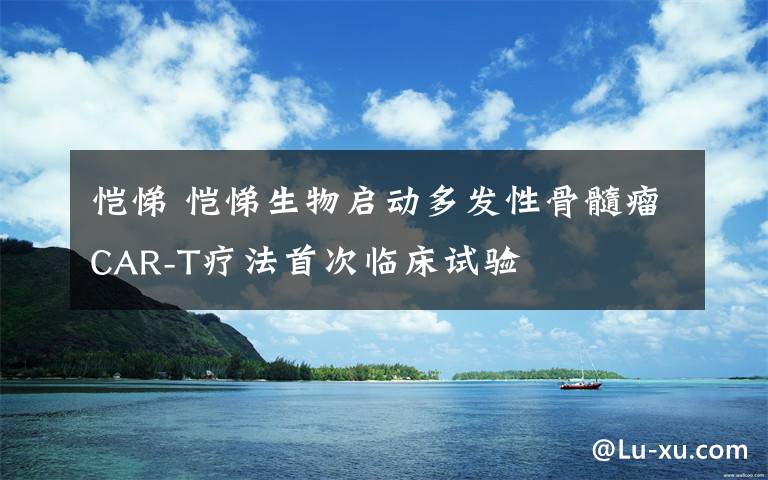 恺悌 恺悌生物启动多发性骨髓瘤CAR-T疗法首次临床试验

@Lu-xu.com